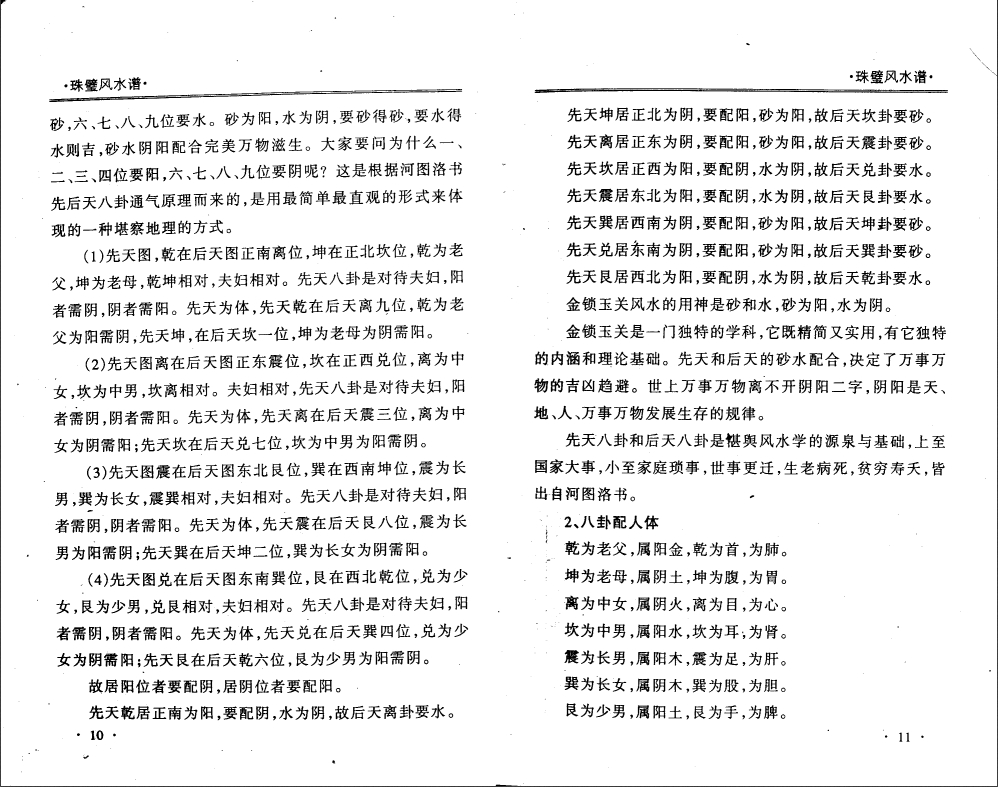 ·珠璧风水谱·

砂，六、七、八、九位要水。砂为阳，水为阴，要砂得砂，要水得水则吉，砂水阴阳配合完美万物滋生。大家要问为什么一、二、三、四位要阳，六、七、八、九位要阴呢？这是根据河图洛书先后天八卦通气原理而来的，是用最简单最直观的形式来体现的一种堪察地理的方式。

(1)先天图，乾在后天图正南离位，坤在正北坎位，乾为老父，坤为老母，乾坤相对，夫妇相对。先天八卦是对待夫妇，阳者需阴，阴者需阳。先天为体，先天乾在后天离九位，乾为老父为阳需阴，先天坤，在后天坎一位，坤为老母为阴需阳。

(2)先天图离在后天图正东震位，坎在正西兑位，离为中女，坎为中男，坎离相对。夫妇相对，先天八卦是对待夫妇，阳者需阴，阴者需阳。先天为体，先天离在后天震三位，离为中女为阴需阳；先天坎在后天兑七位，坎为中男为阳需阴。

(3)先天图震在后天图东北艮位，巽在西南坤位，震为长男，巽为长女，震巽相对，夫妇相对。先天八卦是对待夫妇，阳者需阴，阴者需阳。先天为体，先天震在后天艮八位，震为长男为阳需阴；先天巽在后天坤二位，巽为长女为阴需阳。

(4)先天图兑在后天图东南巽位，艮在西北乾位，兑为少女，艮为少男，兑艮相对，夫妇相对。先天八卦是对待夫妇，阳者需阴，阴者需阳。先天为体，先天兑在后天巽四位，兑为少女为阴需阳；先天艮在后天乾六位，艮为少男为阳需阴。

故居阳位者要配阴，居阴位者要配阳。

先天乾居正南为阳，要配阴，水为阴，故后天离卦要水。

· 10 ·

·珠璧风水谱·

先天坤居正北为阴，要配阳，砂为阳，故后天坎卦要砂。

先天离居正东为阴，要配阳，砂为阳，故后天震卦要砂。

先天坎居正西为阳，要配阴，水为阴，故后天兑卦要水。

先天震居东北为阳，要配阴，水为阴，故后天艮卦要水。

先天巽居西南为阴，要配阳，砂为阳，故后天坤卦要砂。

先天兑居东南为阴，要配阳，砂为阳，故后天巽卦要砂。

先天艮居西北为阳，要配阴，水为阴，故后天乾卦要水。

金锁玉关风水的用神是砂和水，砂为阳，水为阴。

金锁玉关是一门独特的学科，它既精简又实用，有它独特的内涵和理论基础。先天和后天的砂水配合，决定了万事万物的吉凶趋避。世上万事万物离不开阴阳二字，阴阳是天、地、人、万事万物发展生存的规律。

先天八卦和后天八卦是堪舆风水学的源泉与基础，上至国家大事，小至家庭琐事，世事更迁，生老病死，贫穷寿夭，皆出自河图洛书。

2、八卦配人体

乾为老父，属阳金，乾为首，为肺。

坤为老母，属阴土，坤为腹，为胃。

离为中女，属阴火，离为目，为心。

坎为中男，属阳水，坎为耳，为肾。

震为长男，属阳木，震为足，为肝。

巽为长女，属阴木，巽为股，为胆。

艮为少男，属阳土，艮为手，为脾。

· 11 ·